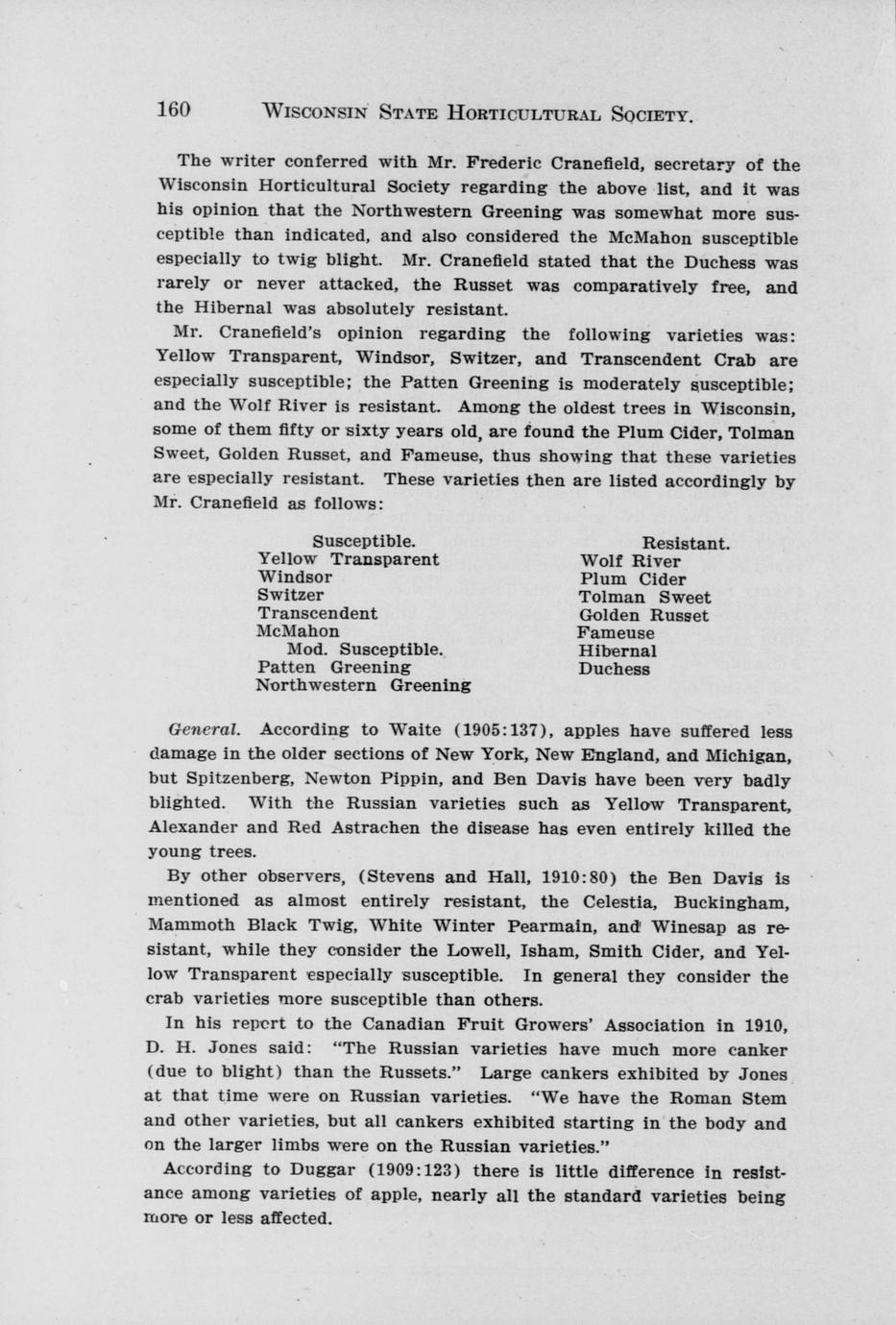 160 WISCONSIN STATE HORTICULTURAL SOCIETY.

The writer conferred with Mr. Frederic Cranefield, secretary of the Wisconsin Horticultural Society regarding the above list, and it was his opinion that the Northwestern Greening was somewhat more susceptible than indicated, and also considered the McMahon susceptible especially to twig blight. Mr. Cranefield stated that the Duchess was rarely or never attacked, the Russet was comparatively free, and the Hibernal was absolutely resistant.

Mr. Cranefield's opinion regarding the following varieties was: Yellow Transparent, Windsor, Switzer, and Transcendent Crab are especially susceptible; the Patten Greening is moderately susceptible; and the Wolf River is resistant. Among the oldest trees in Wisconsin, some of them fifty or sixty years old, are found the Plum Cider, Tolman Sweet, Golden Russet, and Fameuse, thus showing that these varieties are especially resistant. These varieties then are listed accordingly by Mr. Cranefield as follows:

Susceptible.
Yellow Transparent
Windsor
Switzer
Transcendent
McMahon
Mod. Susceptible.
Patten Greening
Northwestern Greening

Resistant.
Wolf River
Plum Cider
Tolman Sweet
Golden Russet
Fameuse
Hibernal
Duchess

General. According to Waite (1905:137), apples have suffered less damage in the older sections of New York, New England, and Michigan, but Spitzenberg, Newton Pippin, and Ben Davis have been very badly blighted. With the Russian varieties such as Yellow Transparent, Alexander and Red Astrachen the disease has even entirely killed the young trees.

By other observers, (Stevens and Hall, 1910:80) the Ben Davis is mentioned as almost entirely resistant, the Celestia, Buckingham, Mammoth Black Twig, White Winter Pearmain, and Winesap as resistant, while they consider the Lowell, Isham, Smith Cider, and Yellow Transparent especially susceptible. In general they consider the crab varieties more susceptible than others.

In his report to the Canadian Fruit Growers' Association in 1910, D. H. Jones said: "The Russian varieties have much more canker (due to blight) than the Russets." Large cankers exhibited by Jones at that time were on Russian varieties. "We have the Roman Stem and other varieties, but all cankers exhibited starting in the body and on the larger limbs were on the Russian varieties."

According to Duggar (1909:123) there is little difference in resistance among varieties of apple, nearly all the standard varieties being more or less affected.